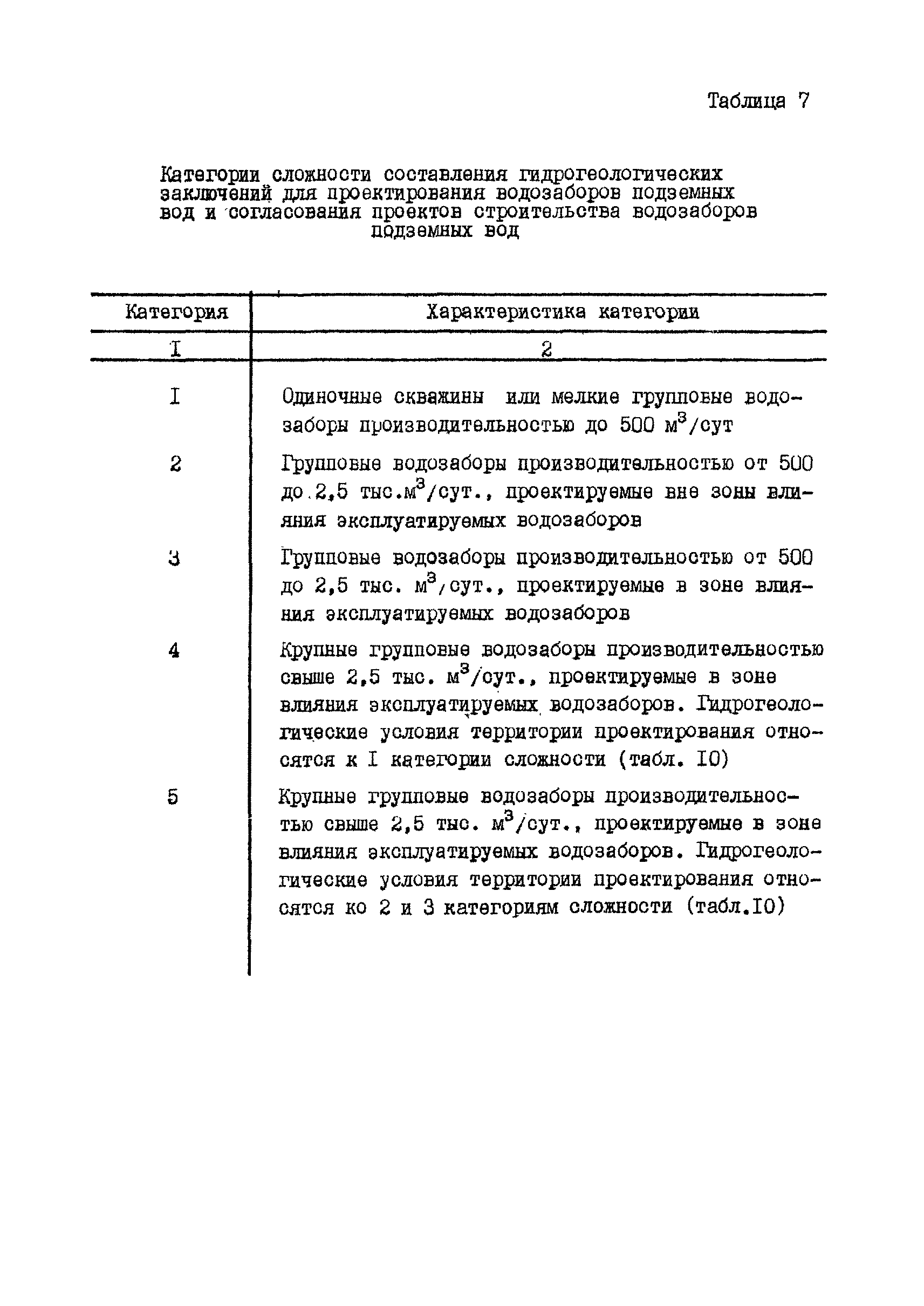 Таблица 7

Категории сложности составления гидрогеологических заключений для проектирования водозаборов подземных вод и согласования проектов строительства водозаборов подземных вод

| Категория | Характеристика категории |
|---|---|
| I | 2 |
| I | Одиночные скважины или мелкие групповые водозаборы производительностью до 500 $м^3$/сут |
| 2 | Групповые водозаборы производительностью от 500 до 2,5 тыс.$м^3$/сут., проектируемые вне зоны влияния эксплуатируемых водозаборов |
| 3 | Групповые водозаборы производительностью от 500 до 2,5 тыс. $м^3$/сут., проектируемые в зоне влияния эксплуатируемых водозаборов |
| 4 | Крупные групповые водозаборы производительностью свыше 2,5 тыс. $м^3$/сут., проектируемые в зоне влияния эксплуатируемых водозаборов. Гидрогеологические условия территории проектирования относятся к I категории сложности (табл. IO) |
| 5 | Крупные групповые водозаборы производительностью свыше 2,5 тыс. $м^3$/сут., проектируемые в зоне влияния эксплуатируемых водозаборов. Гидрогеологические условия территории проектирования относятся ко 2 и 3 категориям сложности (табл.IO) |